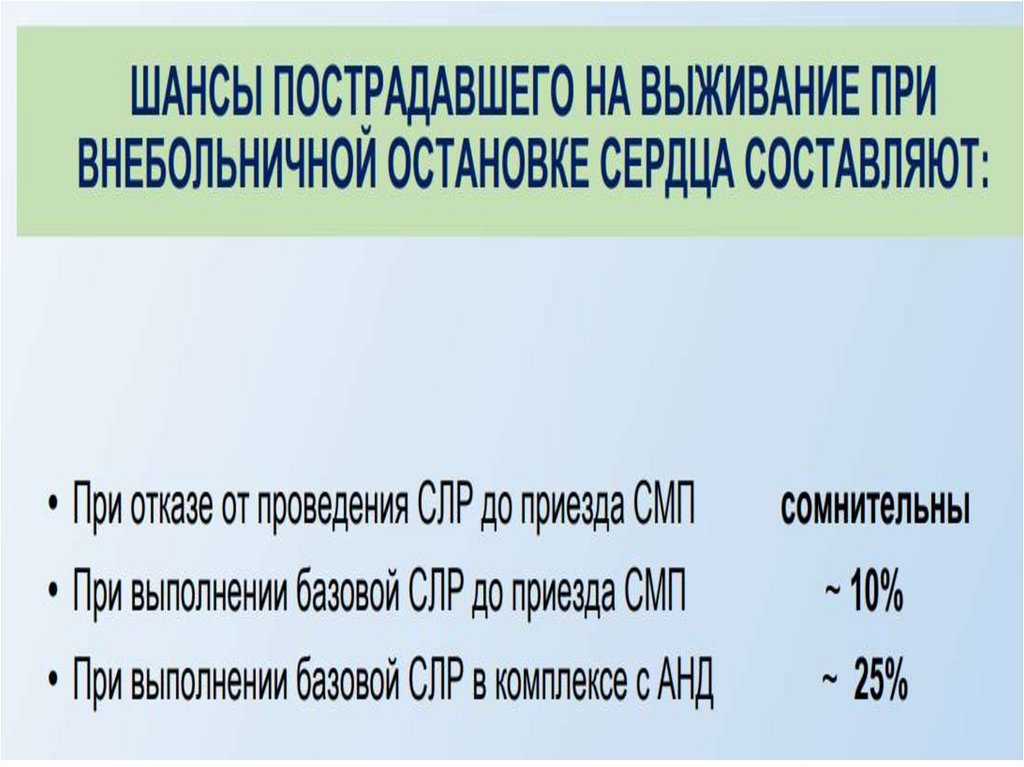 ШАНСЫ ПОСТРАДАВШЕГО НА ВЫЖИВАНИЕ ПРИ ВНЕБОЛЬНИЧНОЙ ОСТАНОВКЕ СЕРДЦА СОСТАВЛЯЮТ:

• При отказе от проведения СЛР до приезда СМП сомнительны
• При выполнении базовой СЛР до приезда СМП ~ 10%
• При выполнении базовой СЛР в комплексе с АНД ~ 25%